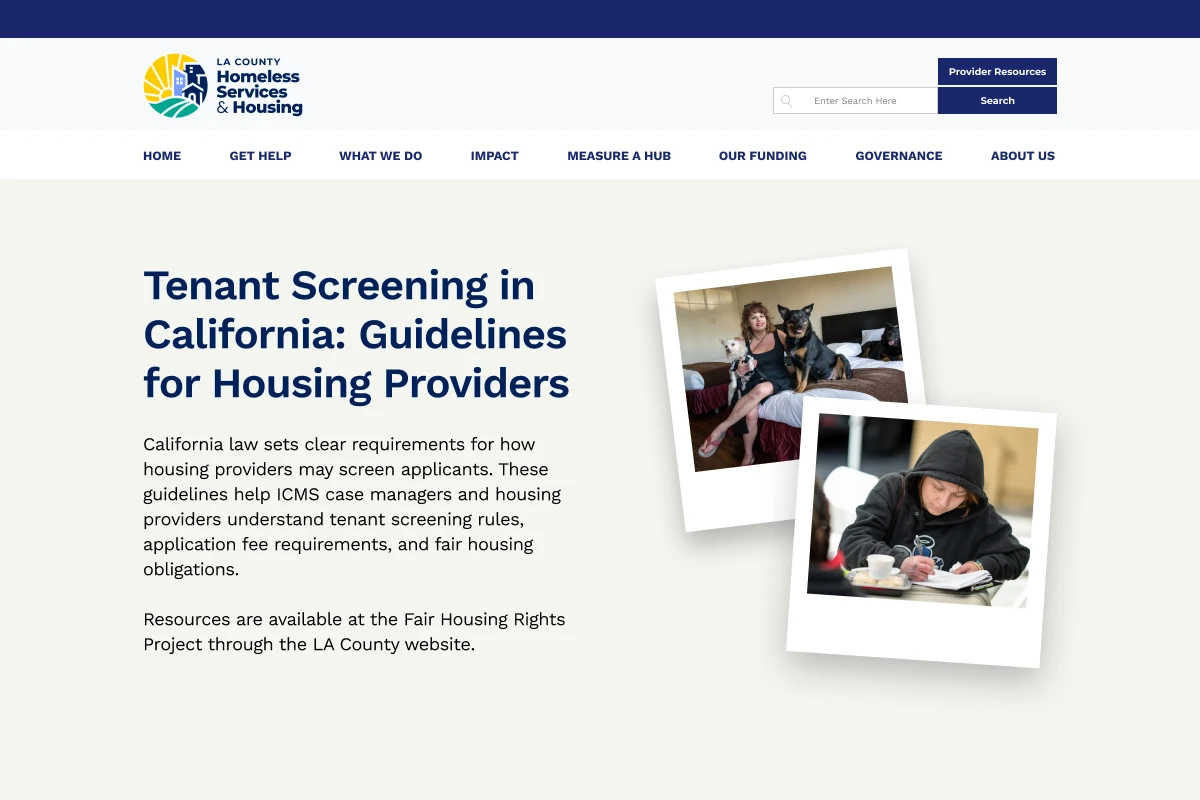 LA COUNTY
Homeless Services & Housing

Provider Resources

Enter Search Here

Search

HOME
GET HELP
WHAT WE DO
IMPACT
MEASURE A HUB
OUR FUNDING
GOVERNANCE
ABOUT US

Tenant Screening in California: Guidelines for Housing Providers

California law sets clear requirements for how housing providers may screen applicants. These guidelines help ICMS case managers and housing providers understand tenant screening rules, application fee requirements, and fair housing obligations.

Resources are available at the Fair Housing Rights Project through the LA County website.